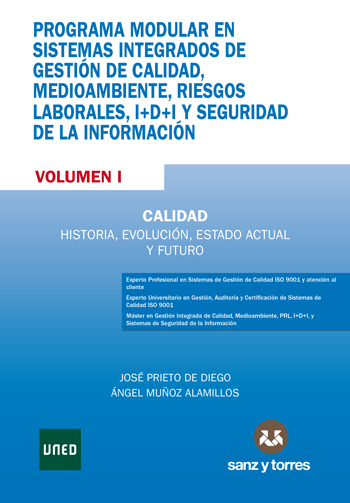 PROGRAMA MODULAR EN SISTEMAS INTEGRADOS DE GESTIÓN DE CALIDAD, MEDIOAMBIENTE, RIESGOS LABORALES, I+D+I Y SEGURIDAD DE LA INFORMACIÓN

VOLUMEN I

CALIDAD
HISTORIA, EVOLUCIÓN, ESTADO ACTUAL Y FUTURO

Experto Profesional en Sistemas de Gestión de Calidad ISO 9001 y atención al cliente

Experto Universitario en Gestión, Auditoría y Certificación de Sistemas de Calidad ISO 9001

Máster en Gestión Integrada de Calidad, Medioambiente, PRL, I+D+I, y Sistemas de Seguridad de la Información

JOSÉ PRIETO DE DIEGO
ÁNGEL MUÑOZ ALAMILLOS

UNED

sanz y torres